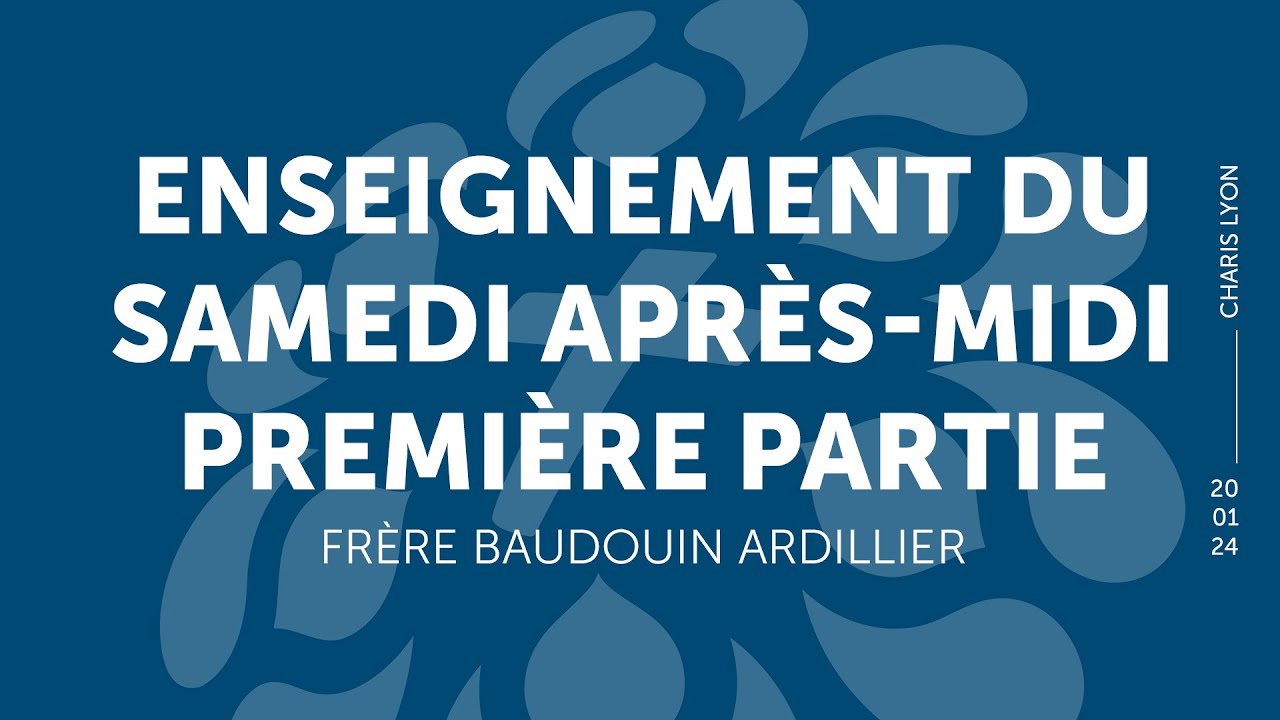 ENSEIGNEMENT DU SAMEDI APRÈS-MIDI PREMIÈRE PARTIE

FRÈRE BAUDOUIN ARDILLIER

CHARIS LYON

20
01
24